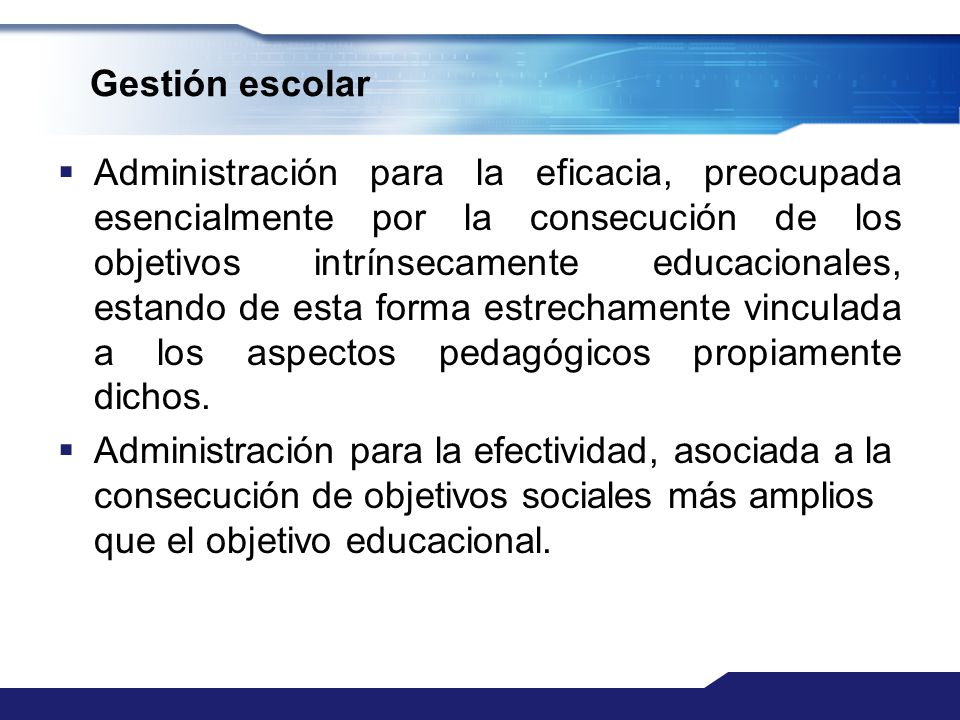 Gestión escolar

▪ Administración para la eficacia, preocupada esencialmente por la consecución de los objetivos intrínsecamente educacionales, estando de esta forma estrechamente vinculada a los aspectos pedagógicos propiamente dichos.

▪ Administración para la efectividad, asociada a la consecución de objetivos sociales más amplios que el objetivo educacional.